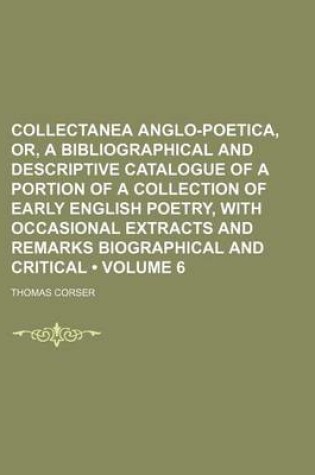 COLLECTANEA ANGLO-POETICA, OR, A BIBLIOGRAPHICAL AND DESCRIPTIVE CATALOGUE OF A PORTION OF A COLLECTION OF EARLY ENGLISH POETRY, WITH OCCASIONAL EXTRACTS AND REMARKS BIOGRAPHICAL AND CRITICAL • VOLUME 6

THOMAS CORSER